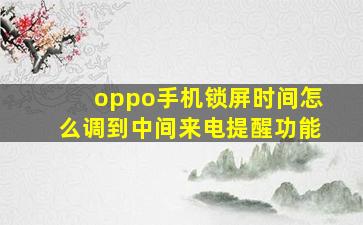 oppo手机锁屏时间怎么调到中间来电提醒功能